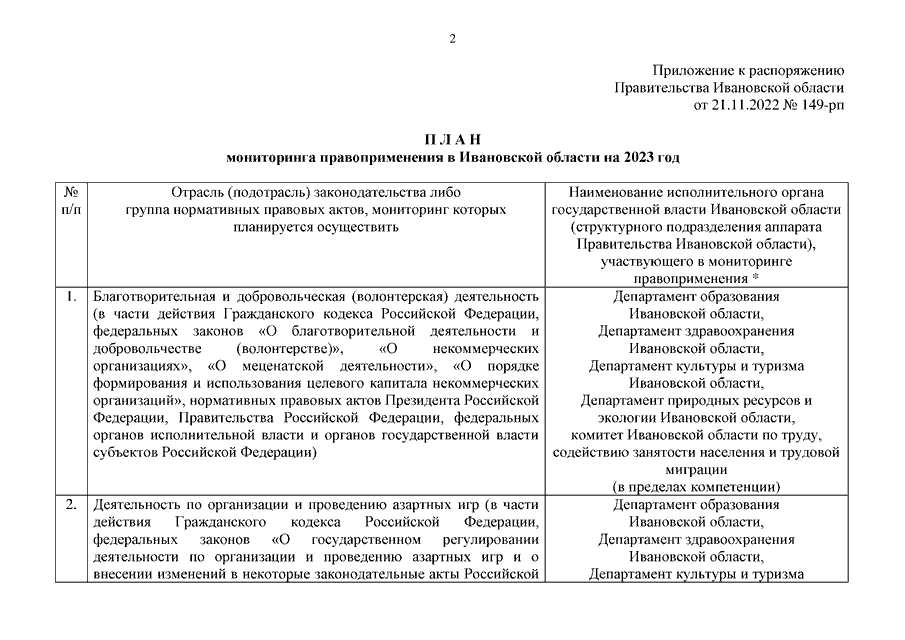 2

Приложение к распоряжению
Правительства Ивановской области
от 21.11.2022 № 149-рп

П Л А Н
мониторинга правоприменения в Ивановской области на 2023 год

| № п/п | Отрасль (подотрасль) законодательства либо группа нормативных правовых актов, мониторинг которых планируется осуществить | Наименование исполнительного органа государственной власти Ивановской области (структурного подразделения аппарата Правительства Ивановской области), участвующего в мониторинге правоприменения * |
|---|---|---|
| 1. | Благотворительная и добровольческая (волонтерская) деятельность (в части действия Гражданского кодекса Российской Федерации, федеральных законов «О благотворительной деятельности и добровольчестве (волонтерстве)», «О некоммерческих организациях», «О меценатской деятельности», «О порядке формирования и использования целевого капитала некоммерческих организаций», нормативных правовых актов Президента Российской Федерации, Правительства Российской Федерации, федеральных органов исполнительной власти и органов государственной власти субъектов Российской Федерации) | Департамент образования Ивановской области, Департамент здравоохранения Ивановской области, Департамент культуры и туризма Ивановской области, Департамент природных ресурсов и экологии Ивановской области, комитет Ивановской области по труду, содействию занятости населения и трудовой миграции (в пределах компетенции) |
| 2. | Деятельность по организации и проведению азартных игр (в части действия Гражданского кодекса Российской Федерации, федеральных законов «О государственном регулировании деятельности по организации и проведению азартных игр и о внесении изменений в некоторые законодательные акты Российской | Департамент образования Ивановской области, Департамент здравоохранения Ивановской области, Департамент культуры и туризма |